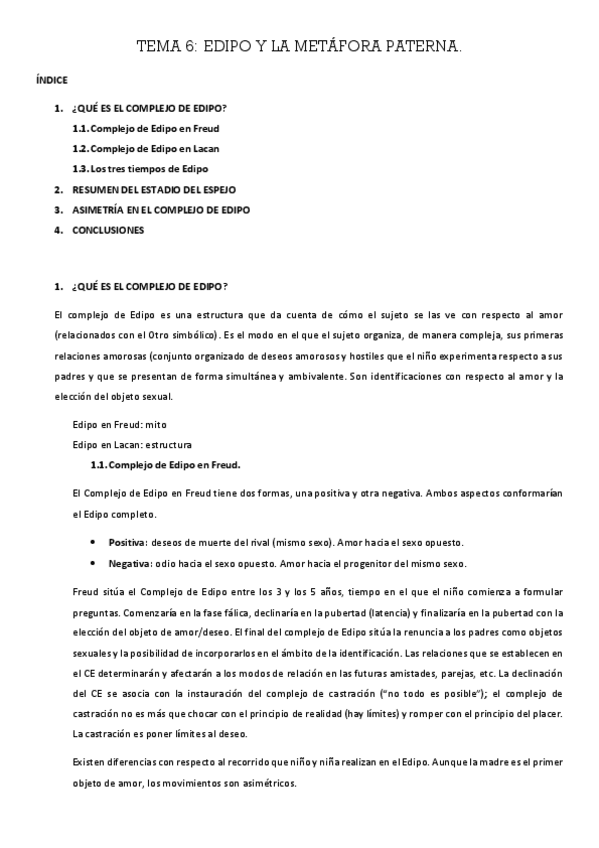 TEMA 6: EDIPO Y LA METÁFORA PATERNA.

ÍNDICE

1. ¿QUÉ ES EL COMPLEJO DE EDIPO?

1.1. Complejo de Edipo en Freud

1.2. Complejo de Edipo en Lacan

1.3. Los tres tiempos de Edipo

2. RESUMEN DEL ESTADIO DEL ESPEJO

3. ASIMETRÍA EN EL COMPLEJO DE EDIPO

4. CONCLUSIONES

1. ¿QUÉ ES EL COMPLEJO DE EDIPO?

El complejo de Edipo es una estructura que da cuenta de cómo el sujeto se las ve con respecto al amor (relacionados con el Otro simbólico). Es el modo en el que el sujeto organiza, de manera compleja, sus primeras relaciones amorosas (conjunto organizado de deseos amorosos y hostiles que el niño experimenta respecto a sus padres y que se presentan de forma simultánea y ambivalente. Son identificaciones con respecto al amor y la elección del objeto sexual.

Edipo en Freud: mito

Edipo en Lacan: estructura

1.1. Complejo de Edipo en Freud.

El Complejo de Edipo en Freud tiene dos formas, una positiva y otra negativa. Ambos aspectos conformarían el Edipo completo.

• Positiva: deseos de muerte del rival (mismo sexo). Amor hacia el sexo opuesto.

• Negativa: odio hacia el sexo opuesto. Amor hacia el progenitor del mismo sexo.

Freud sitúa el Complejo de Edipo entre los 3 y los 5 años, tiempo en el que el niño comienza a formular preguntas. Comenzaría en la fase fálica, declinaría en la pubertad (latencia) y finalizaría en la pubertad con la elección del objeto de amor/deseo. El final del complejo de Edipo sitúa la renuncia a los padres como objetos sexuales y la posibilidad de incorporarlos en el ámbito de la identificación. Las relaciones que se establecen en el CE determinarán y afectarán a los modos de relación en las futuras amistades, parejas, etc. La declinación del CE se asocia con la instauración del complejo de castración ("no todo es posible"); el complejo de castración no es más que chocar con el principio de realidad (hay límites) y romper con el principio del placer. La castración es poner límites al deseo.

Existen diferencias con respecto al recorrido que niño y niña realizan en el Edipo. Aunque la madre es el primer objeto de amor, los movimientos son asimétricos.